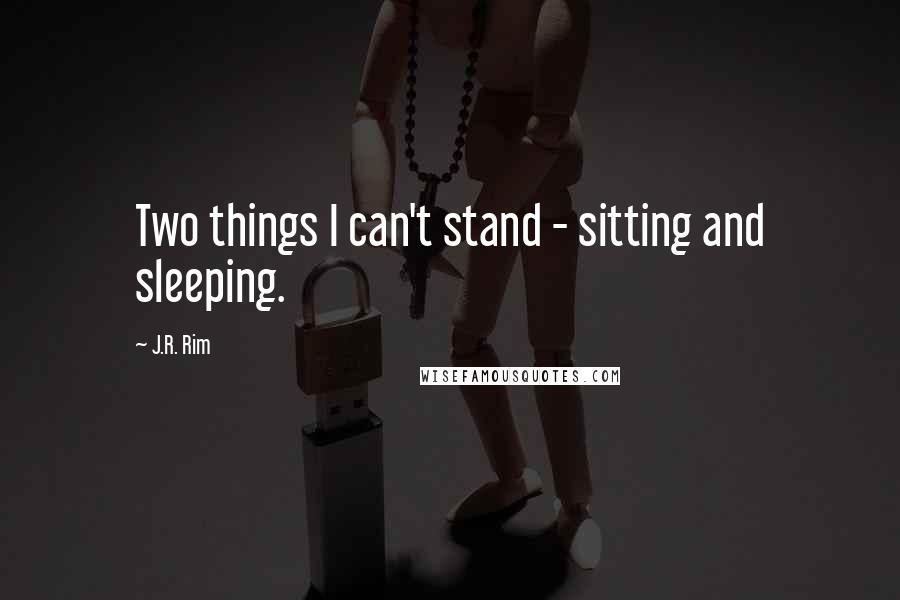 Two things I can't stand - sitting and sleeping.

~ J.R. Rim

WISEFAMOUSQUOTES.COM